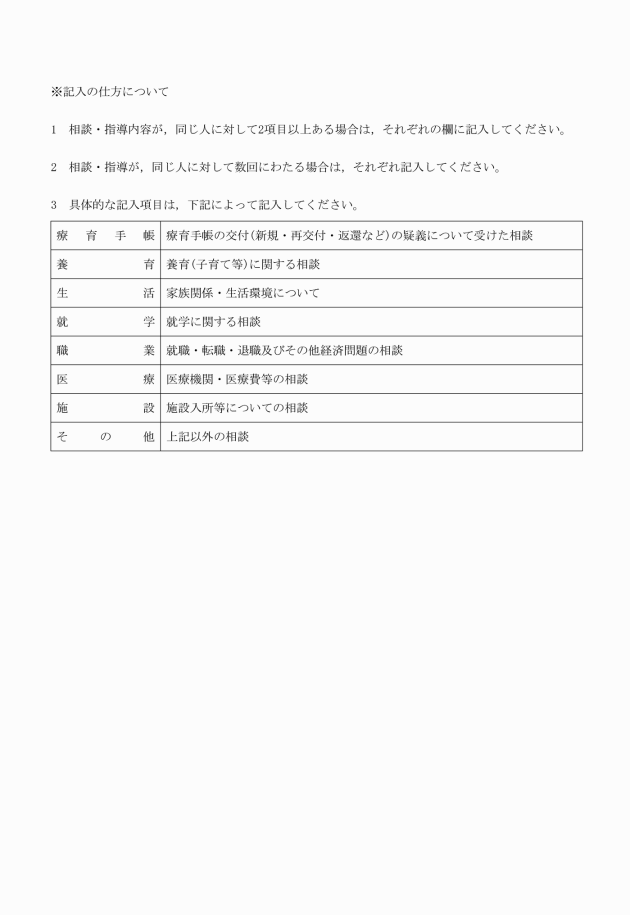 ※記入の仕方について

1　相談・指導内容が，同じ人に対して2項目以上ある場合は，それぞれの欄に記入してください。

2　相談・指導が，同じ人に対して数回にわたる場合は，それぞれ記入してください。

3　具体的な記入項目は，下記によって記入してください。

| 療育手帳 | 療育手帳の交付（新規・再交付・返還など）の疑義について受けた相談 |
|---|---|
| 養育 | 養育（子育て等）に関する相談 |
| 生活 | 家族関係・生活環境について |
| 就学 | 就学に関する相談 |
| 職業 | 就職・転職・退職及びその他経済問題の相談 |
| 医療 | 医療機関・医療費等の相談 |
| 施設 | 施設入所等についての相談 |
| その他 | 上記以外の相談 |